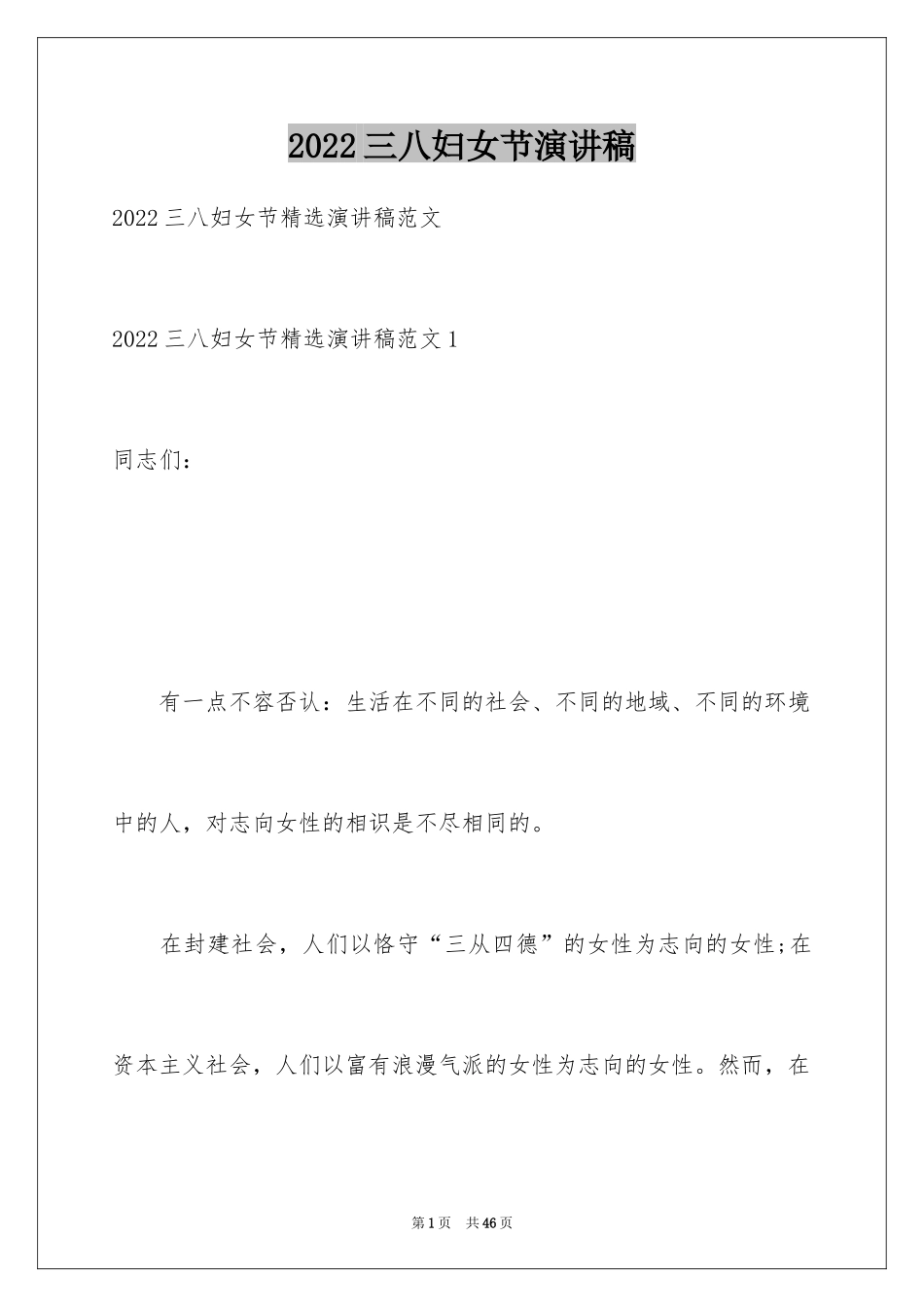 2022三八妇女节演讲稿

2022三八妇女节精选演讲稿范文

2022三八妇女节精选演讲稿范文1

同志们：

有一点不容否认：生活在不同的社会、不同的地域、不同的环境中的人，对志向女性的相识是不尽相同的。

在封建社会，人们以恪守“三从四德”的女性为志向的女性;在资本主义社会，人们以富有浪漫气派的女性为志向的女性。然而，在

第1页 共46页